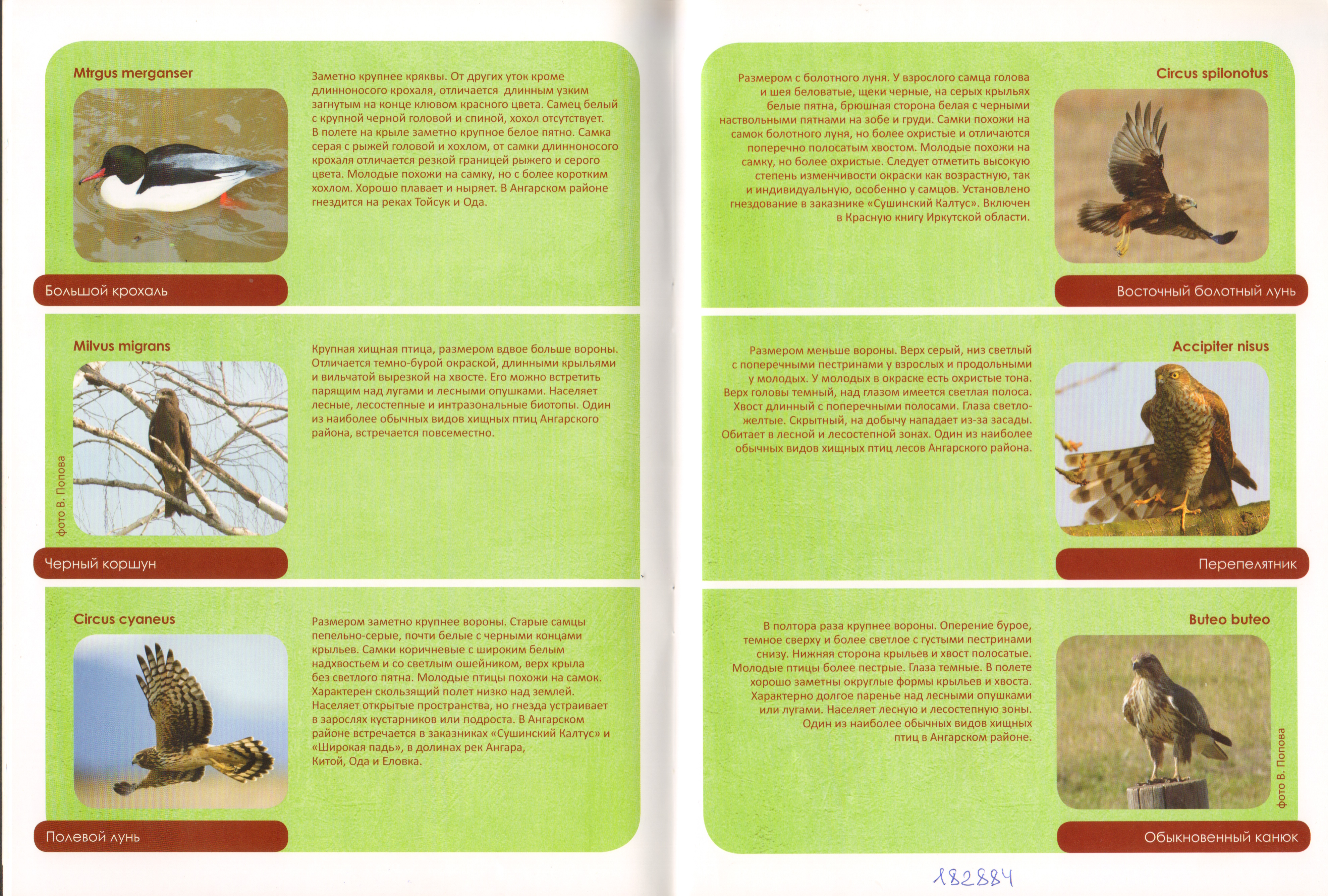 Mtrgus merganser

Заметно крупнее кряквы. От других уток кроме длинноносого крохаля, отличается длинным узким загнутым на конце клювом красного цвета. Самец белый с крупной черной головой и спиной, хохол отсутствует. В полете на крыле заметно крупное белое пятно. Самка серая с рыжей головой и хохлом, от самки длинноносого крохаля отличается резкой границей рыжего и серого цвета. Молодые похожи на самку, но с более коротким хохлом. Хорошо плавает и ныряет. В Ангарском районе гнездится на реках Тойсук и Ода.

Большой крохаль

Milvus migrans

Крупная хищная птица, размером вдвое больше вороны. Отличается темно-бурой окраской, длинными крыльями и вильчатой вырезкой на хвосте. Его можно встретить парящим над лугами и лесными опушками. Населяет лесные, лесостепные и интразональные биотопы. Один из наиболее обычных видов хищных птиц Ангарского района, встречается повсеместно.

фото В. Попова

Черный коршун

Circus cyaneus

Размером заметно крупнее вороны. Старые самцы пепельно-серые, почти белые с черными концами крыльев. Самки коричневые с широким белым надхвостьем и со светлым ошейником, верх крыла без светлого пятна. Молодые птицы похожи на самок. Характерен скользящий полет низко над землей. Населяет открытые пространства, но гнезда устраивает в зарослях кустарников или подроста. В Ангарском районе встречается в заказниках «Сушинский Калтус» и «Широкая падь», в долинах рек Ангара, Китой, Ода и Еловка.

Полевой лунь

Circus spilonotus

Размером с болотного луня. У взрослого самца голова и шея беловатые, щеки черные, на серых крыльях белые пятна, брюшная сторона белая с черными наствольными пятнами на зобе и груди. Самки похожи на самок болотного луня, но более охристые и отличаются поперечно полосатым хвостом. Молодые похожи на самку, но более охристые. Следует отметить высокую степень изменчивости окраски как возрастную, так и индивидуальную, особенно у самцов. Установлено гнездование в заказнике «Сушинский Калтус». Включен в Красную книгу Иркутской области.

Восточный болотный лунь

Accipiter nisus

Размером меньше вороны. Верх серый, низ светлый с поперечными пестринами у взрослых и продольными у молодых. У молодых в окраске есть охристые тона. Верх головы темный, над глазом имеется светлая полоса. Хвост длинный с поперечными полосами. Глаза светло-желтые. Скрытный, на добычу нападает из-за засады. Обитает в лесной и лесостепной зонах. Один из наиболее обычных видов хищных птиц лесов Ангарского района.

Перепелятник

Buteo buteo

В полтора раза крупнее вороны. Оперение бурое, темное сверху и более светлое с густыми пестринами снизу. Нижняя сторона крыльев и хвост полосатые. Молодые птицы более пестрые. Глаза темные. В полете хорошо заметны округлые формы крыльев и хвоста. Характерно долгое паренье над лесными опушками или лугами. Населяет лесную и лесостепную зоны. Один из наиболее обычных видов хищных птиц в Ангарском районе.

фото В. Попова

Обыкновенный канюк

182884